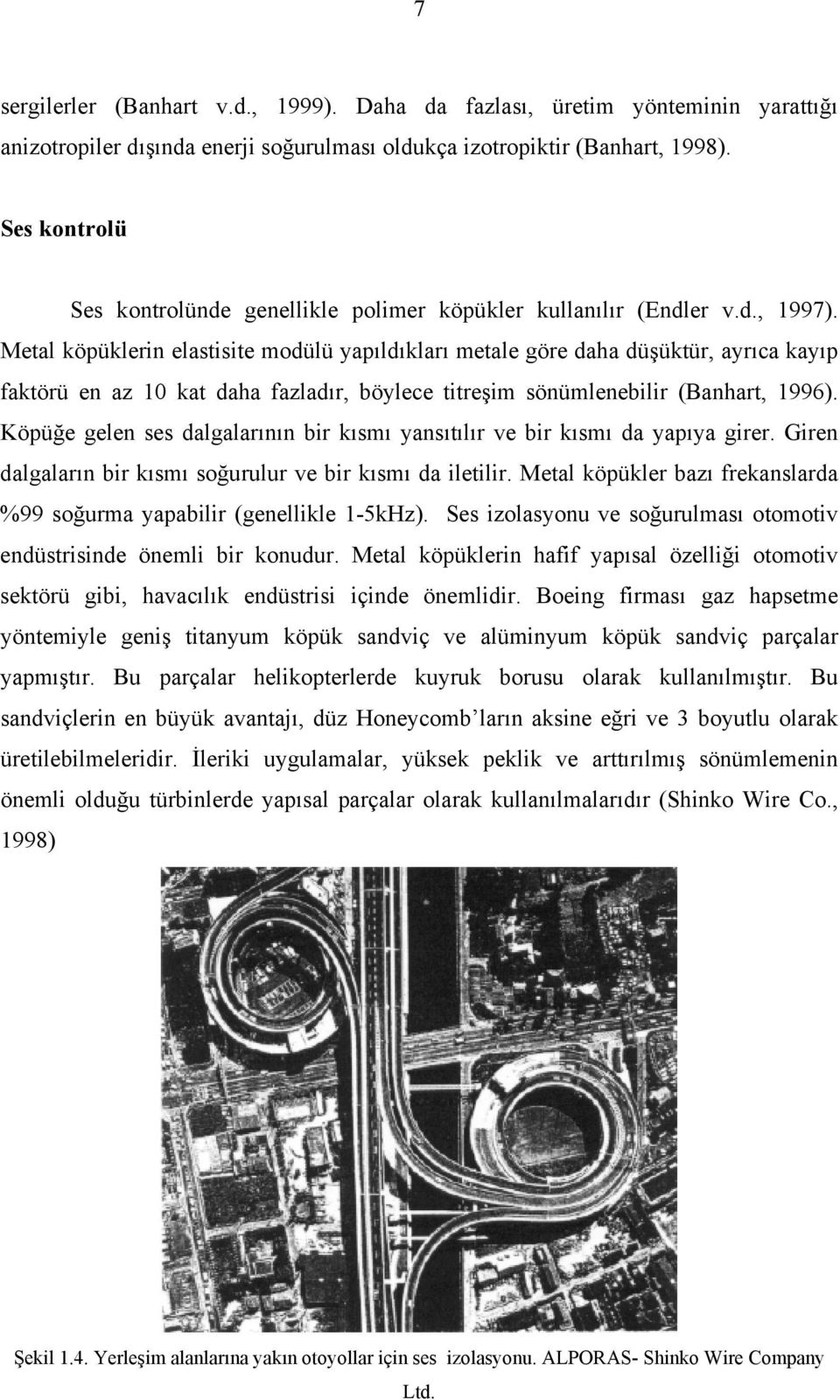 7

sergilerler (Banhart v.d., 1999). Daha da fazlası, üretim yönteminin yarattığı anizotropiler dışında enerji soğurulması oldukça izotropiktir (Banhart, 1998).

Ses kontrolü

Ses kontrolünde genellikle polimer köpükler kullanılır (Endler v.d., 1997). Metal köpüklerin elastisite modülü yapıldıkları metale göre daha düşüktür, ayrıca kayıp faktörü en az 10 kat daha fazladır, böylece titreşim sönümlenebilir (Banhart, 1996). Köpüğe gelen ses dalgalarının bir kısmı yansıtılır ve bir kısmı da yapıya girer. Giren dalgaların bir kısmı soğurulur ve bir kısmı da iletilir. Metal köpükler bazı frekanslarda %99 soğurma yapabilir (genellikle 1-5kHz). Ses izolasyonu ve soğurulması otomotiv endüstrisinde önemli bir konudur. Metal köpüklerin hafif yapısal özelliği otomotiv sektörü gibi, havacılık endüstrisi içinde önemlidir. Boeing firması gaz hapsetme yöntemiyle geniş titanyum köpük sandviç ve alüminyum köpük sandviç parçalar yapmıştır. Bu parçalar helikopterlerde kuyruk borusu olarak kullanılmıştır. Bu sandviçlerin en büyük avantajı, düz Honeycomb'ların aksine eğri ve 3 boyutlu olarak üretilebilmeleridir. İleriki uygulamalar, yüksek peklik ve arttırılmış sönümlemenin önemli olduğu türbinlerde yapısal parçalar olarak kullanılmalarıdır (Shinko Wire Co., 1998)

Şekil 1.4. Yerleşim alanlarına yakın otoyollar için ses izolasyonu. ALPORAS- Shinko Wire Company Ltd.